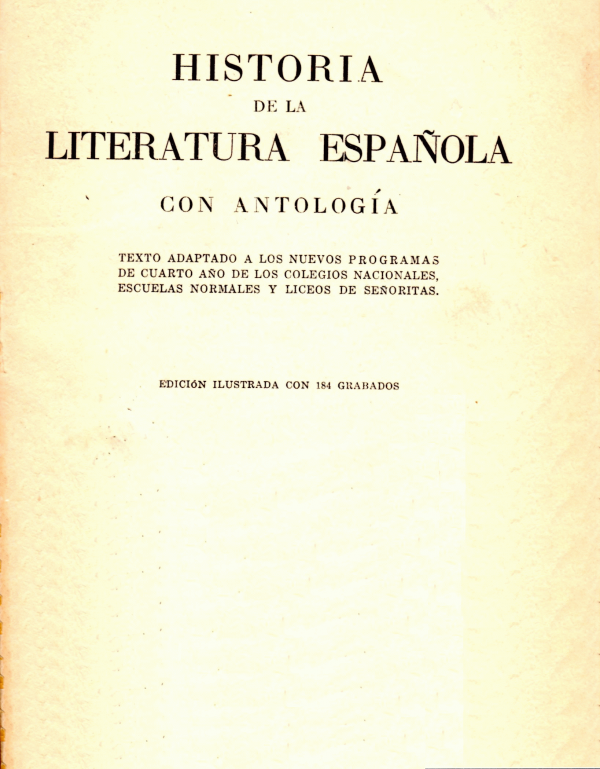 HISTORIA
DE LA
LITERATURA ESPAÑOLA
CON ANTOLOGÍA

TEXTO ADAPTADO A LOS NUEVOS PROGRAMAS DE CUARTO AÑO DE LOS COLEGIOS NACIONALES, ESCUELAS NORMALES Y LICEOS DE SEÑORITAS.

EDICIÓN ILUSTRADA CON 184 GRABADOS